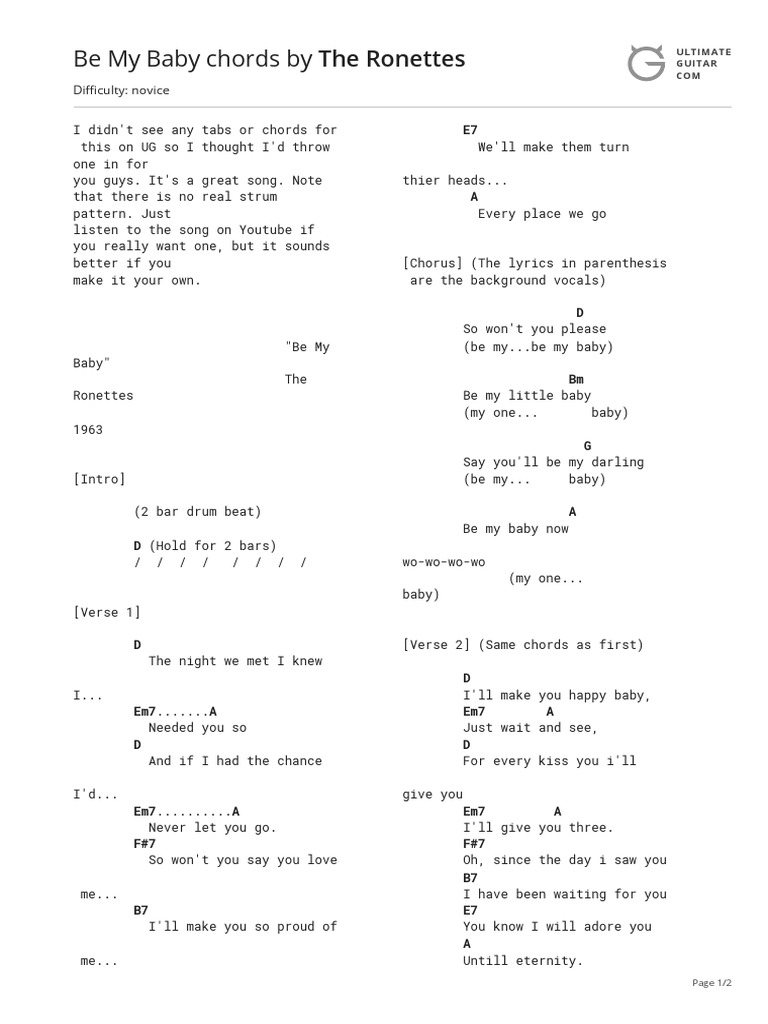 Be My Baby chords by The Ronettes

ULTIMATE GUITAR COM

Difficulty: novice

I didn't see any tabs or chords for this on UG so I thought I'd throw one in for
you guys. It's a great song. Note that there is no real strum pattern. Just
listen to the song on Youtube if you really want one, but it sounds better if you
make it your own.

"Be My Baby"
The Ronettes
1963

[Intro]

(2 bar drum beat)

D (Hold for 2 bars)
/ / / / / / / /

[Verse 1]

D
The night we met I knew I...
Em7.......A
Needed you so
D
And if I had the chance I'd...
Em7..........A
Never let you go.
F#7
So won't you say you love me...
B7
I'll make you so proud of me...

E7
We'll make them turn thier heads...
A
Every place we go

[Chorus] (The lyrics in parenthesis are the background vocals)

D
So won't you please
(be my...be my baby)
Bm
Be my little baby
(my one... baby)
G
Say you'll be my darling
(be my... baby)
A
Be my baby now
wo-wo-wo-wo
(my one... baby)

[Verse 2] (Same chords as first)

D
I'll make you happy baby,
Em7 A
Just wait and see,
D
For every kiss you i'll give you
Em7 A
I'll give you three.
F#7
Oh, since the day i saw you
B7
I have been waiting for you
E7
You know I will adore you
A
Untill eternity.

Page 1/2